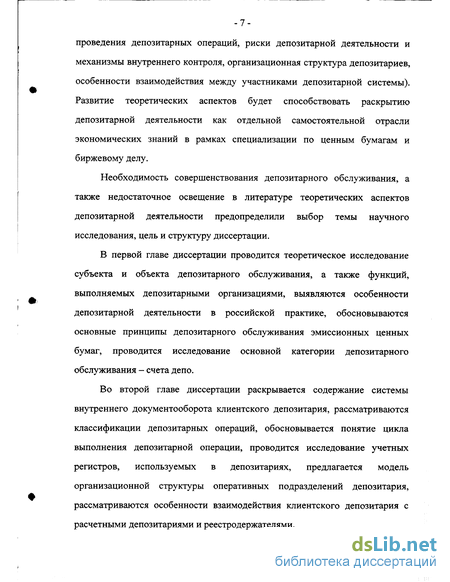 - 7 -

проведения депозитарных операций, риски депозитарной деятельности и механизмы внутреннего контроля, организационная структура депозитариев, особенности взаимодействия между участниками депозитарной системы). Развитие теоретических аспектов будет способствовать раскрытию депозитарной деятельности как отдельной самостоятельной отрасли экономических знаний в рамках специализации по ценным бумагам и биржевому делу.

Необходимость совершенствования депозитарного обслуживания, а также недостаточное освещение в литературе теоретических аспектов депозитарной деятельности предопределили выбор темы научного исследования, цель и структуру диссертации.

В первой главе диссертации проводится теоретическое исследование субъекта и объекта депозитарного обслуживания, а также функций, выполняемых депозитарными организациями, выявляются особенности депозитарной деятельности в российской практике, обосновываются основные принципы депозитарного обслуживания эмиссионных ценных бумаг, проводится исследование основной категории депозитарного обслуживания – счета депо.

Во второй главе диссертации раскрывается содержание системы внутреннего документооборота клиентского депозитария, рассматриваются классификации депозитарных операций, обосновывается понятие цикла выполнения депозитарной операции, проводится исследование учетных регистров, используемых в депозитариях, предлагается модель организационной структуры оперативных подразделений депозитария, рассматриваются особенности взаимодействия клиентского депозитария с расчетными депозитариями и реестродержателями.

dsLib.net
библиотека диссертаций